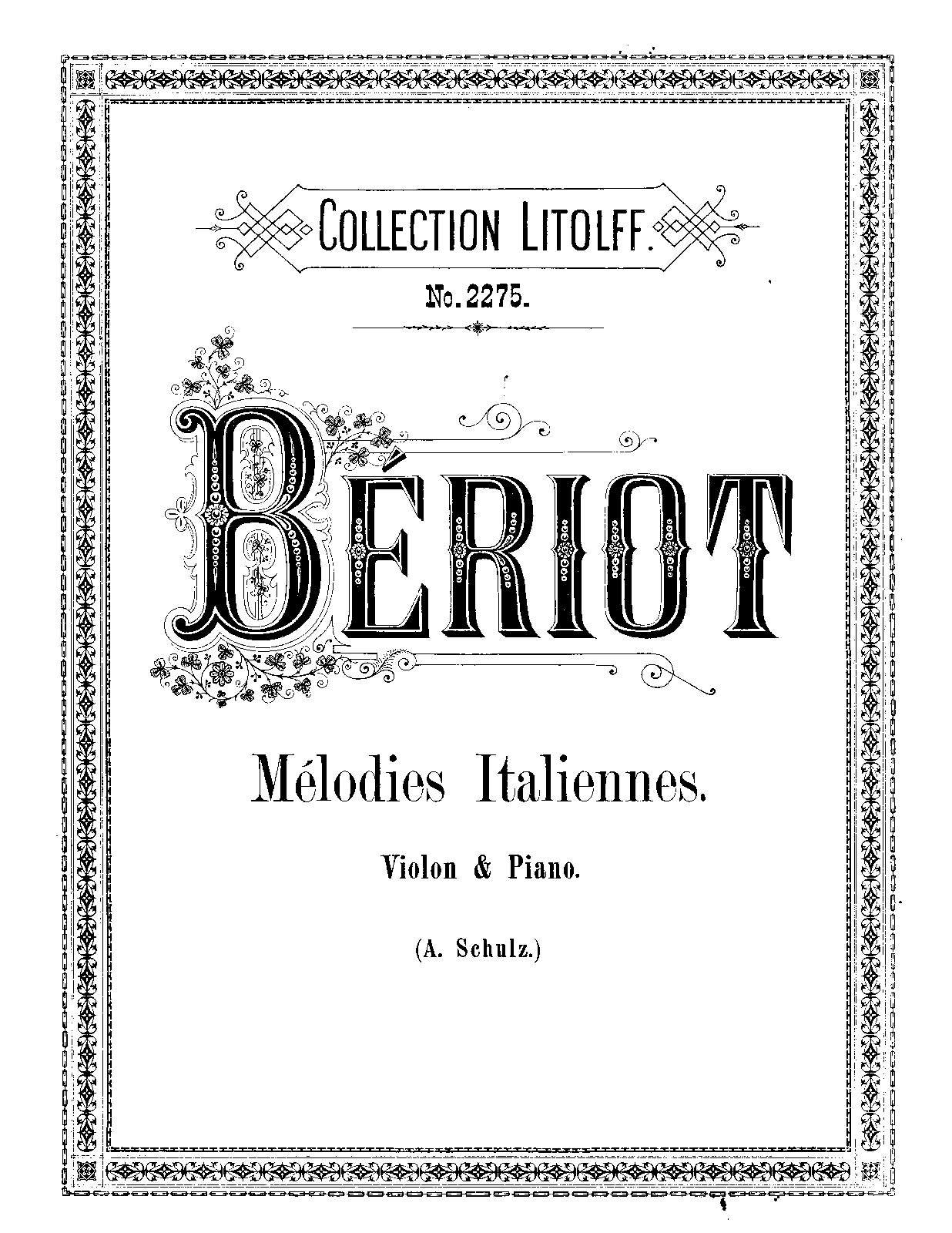 COLLECTION LITOLFF.

No. 2275.

BÉRIOT

Mélodies Italiennes.

Violon & Piano.

(A. Schulz.)